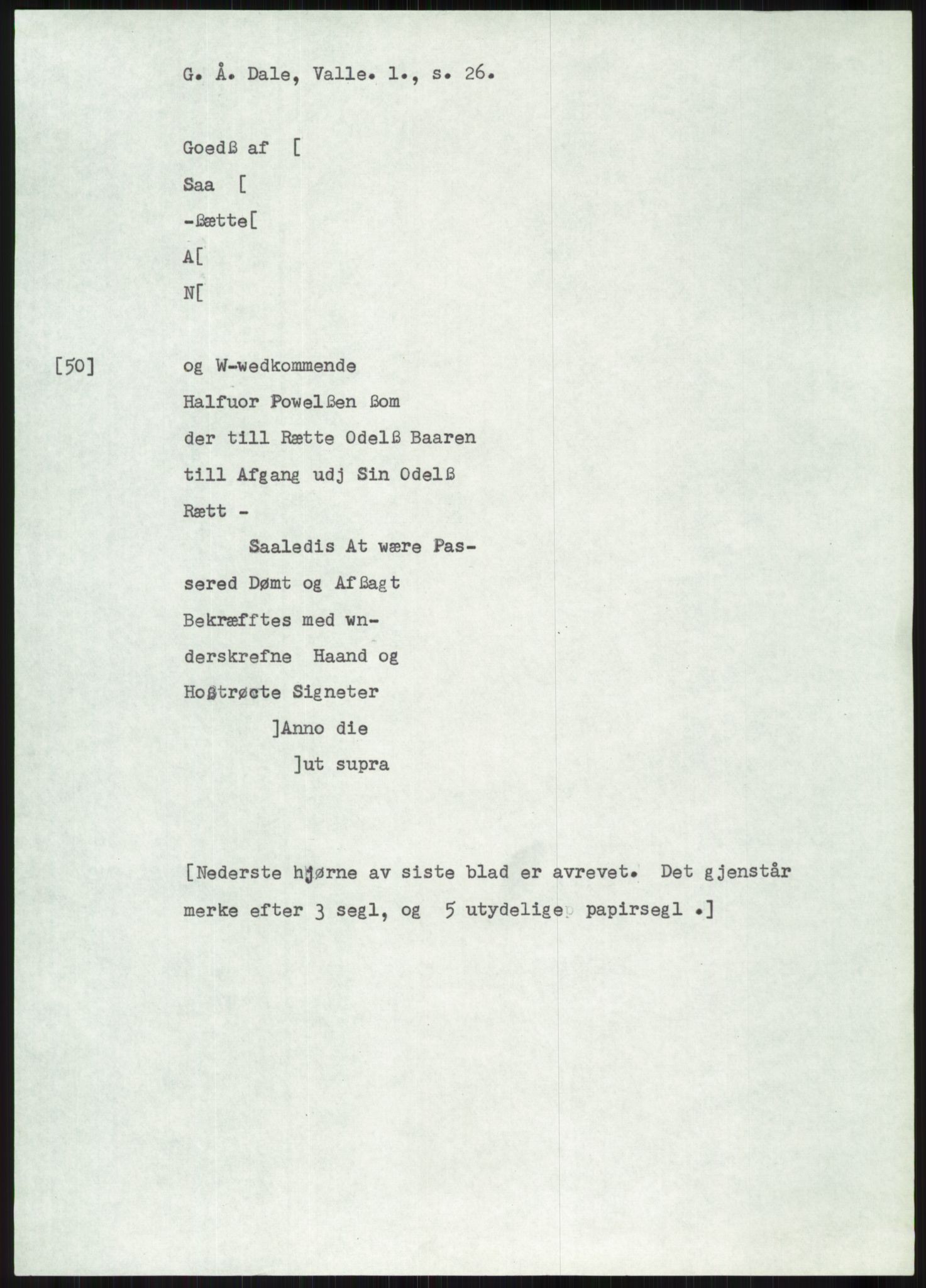 G. Å. Dale, Valle. 1., s. 26.

Goedß af [

Saa [

-ßætte[

A[

N[

[50] og W-wedkommende

Halfuor Powelßen ßom

der till Rætte Odelß Baaren

till Afgang udj Sin Odelß

Rætt -

Saaledis At wære Passered Dømt og Afßagt

Bekræfftes med wnderskrefne Haand og

Hoßtrøcte Signeter

]Anno die

]ut supra

[Nederste hjørne av siste blad er avrevet. Det gjenstår merke efter 3 segl, og 5 utydelige papirsegl .]